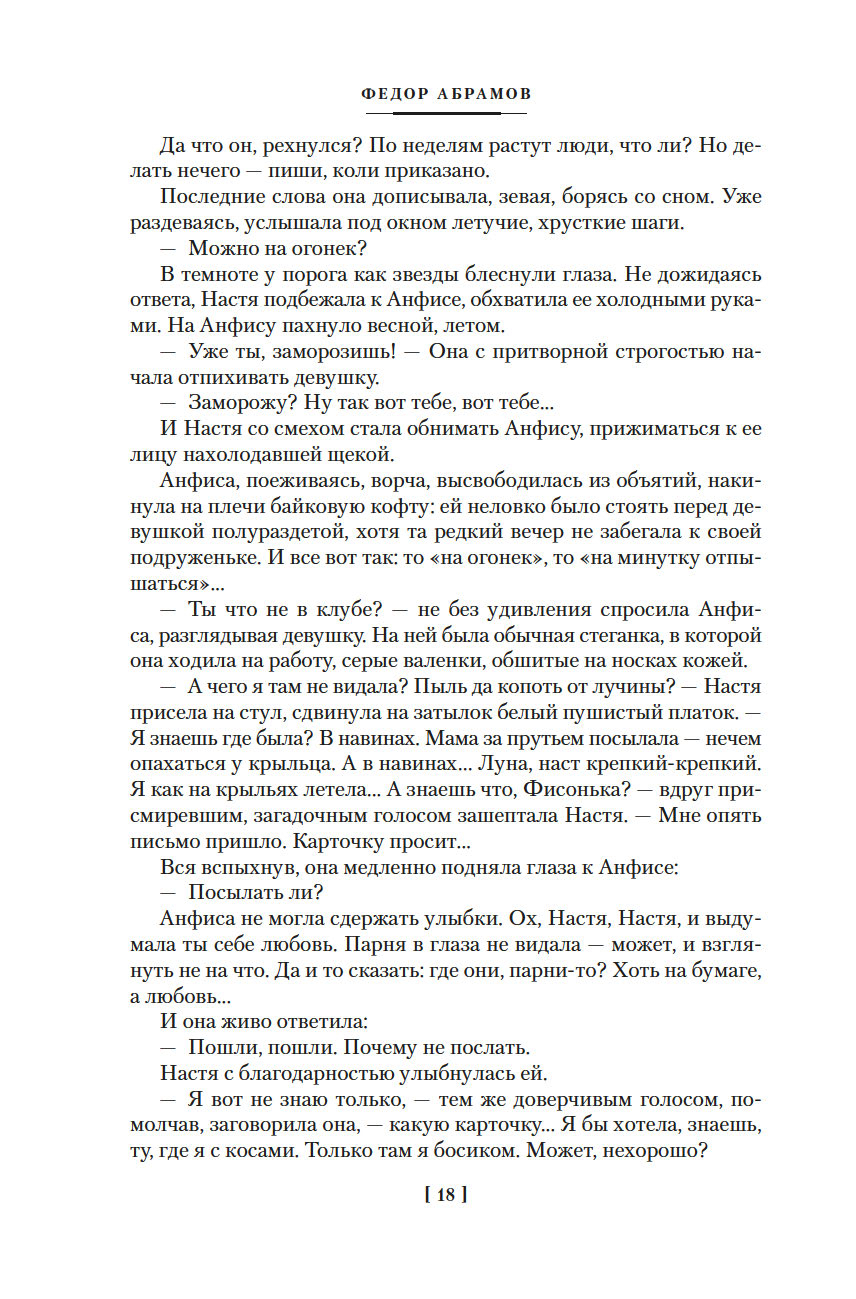 ФЕДОР АБРАМОВ

Да что он, рехнулся? По неделям растут люди, что ли? Но делать нечего — пиши, коли приказано.

Последние слова она дописывала, зевая, борясь со сном. Уже раздеваясь, услышала под окном летучие, хрусткие шаги.

— Можно на огонек?

В темноте у порога как звезды блеснули глаза. Не дожидаясь ответа, Настя подбежала к Анфисе, обхватила ее холодными руками. На Анфису пахнуло весной, летом.

— Уже ты, заморозишь! — Она с притворной строгостью начала отпихивать девушку.

— Заморожу? Ну так вот тебе, вот тебе...

И Настя со смехом стала обнимать Анфису, прижиматься к ее лицу нахолодавшей щекой.

Анфиса, поеживаясь, ворча, высвободилась из объятий, накинула на плечи байковую кофту: ей неловко было стоять перед девушкой полураздетой, хотя та редкий вечер не забегала к своей подруженьке. И все вот так: то «на огонек», то «на минутку отпышаться»...

— Ты что не в клубе? — не без удивления спросила Анфиса, разглядывая девушку. На ней была обычная стеганка, в которой она ходила на работу, серые валенки, обшитые на носках кожей.

— А чего я там не видала? Пыль да копоть от лучины? — Настя присела на стул, сдвинула на затылок белый пушистый платок. — Я знаешь где была? В навинах. Мама за прутьем посылала — нечем опахаться у крыльца. А в навинах... Луна, наст крепкий-крепкий. Я как на крыльях летела... А знаешь что, Фисонька? — вдруг присмиревшим, загадочным голосом зашептала Настя. — Мне опять письмо пришло. Карточку просит...

Вся вспыхнув, она медленно подняла глаза к Анфисе:

— Посылать ли?

Анфиса не могла сдержать улыбки. Ох, Настя, Настя, и выдумала ты себе любовь. Парня в глаза не видала — может, и взглянуть не на что. Да и то сказать: где они, парни-то? Хоть на бумаге, а любовь...

И она живо ответила:

— Пошли, пошли. Почему не послать.

Настя с благодарностью улыбнулась ей.

— Я вот не знаю только, — тем же доверчивым голосом, помолчав, заговорила она, — какую карточку... Я бы хотела, знаешь, ту, где я с косами. Только там я босиком. Может, нехорошо?

[ 18 ]